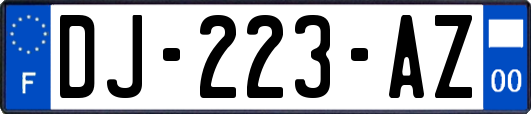 F

DJ-223-AZ

00